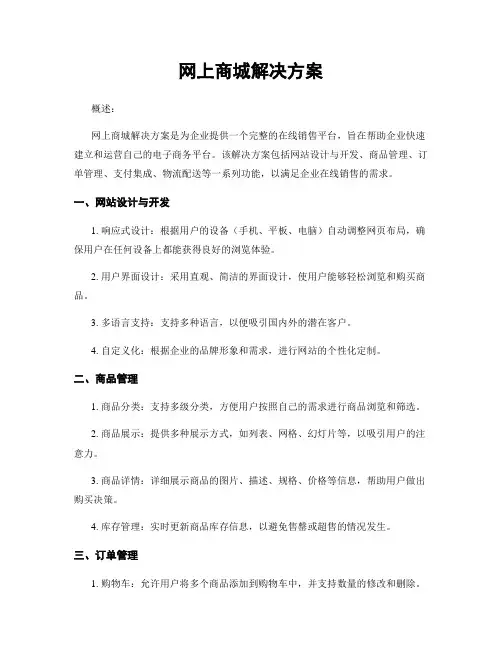 网上商城解决方案

概述：

网上商城解决方案是为企业提供一个完整的在线销售平台，旨在帮助企业快速建立和运营自己的电子商务平台。该解决方案包括网站设计与开发、商品管理、订单管理、支付集成、物流配送等一系列功能，以满足企业在线销售的需求。

一、网站设计与开发

1. 响应式设计：根据用户的设备（手机、平板、电脑）自动调整网页布局，确保用户在任何设备上都能获得良好的浏览体验。

2. 用户界面设计：采用直观、简洁的界面设计，使用户能够轻松浏览和购买商品。

3. 多语言支持：支持多种语言，以便吸引国内外的潜在客户。

4. 自定义化：根据企业的品牌形象和需求，进行网站的个性化定制。

二、商品管理

1. 商品分类：支持多级分类，方便用户按照自己的需求进行商品浏览和筛选。

2. 商品展示：提供多种展示方式，如列表、网格、幻灯片等，以吸引用户的注意力。

3. 商品详情：详细展示商品的图片、描述、规格、价格等信息，帮助用户做出购买决策。

4. 库存管理：实时更新商品库存信息，以避免售罄或超售的情况发生。

三、订单管理

1. 购物车：允许用户将多个商品添加到购物车中，并支持数量的修改和删除。